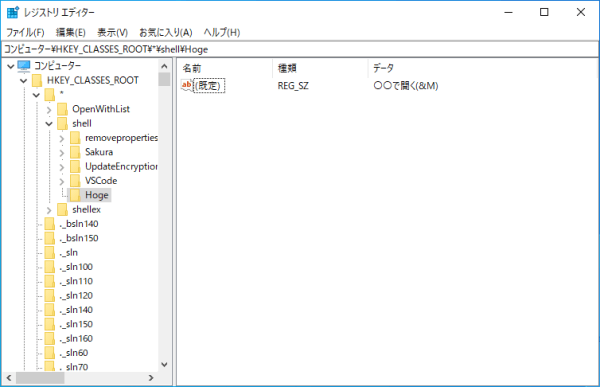 レジストリ エディター

ファイル(F) 編集(E) 表示(V) お気に入り(A) ヘルプ(H)

コンピューター¥HKEY_CLASSES_ROOT¥*¥shell¥Hoge

コンピューター
HKEY_CLASSES_ROOT
*
OpenWithList
shell
removeproperties
Sakura
UpdateEncryption
VSCode
Hoge
shellex
._bsln140
._bsln150
._sln
._sln100
._sln110
._sln120
._sln140
._sln150
._sln160
._sln60
._sln70

| 名前 | 種類 | データ |
|---|---|---|
| (既定) | REG_SZ | ○○で開く(&M) |